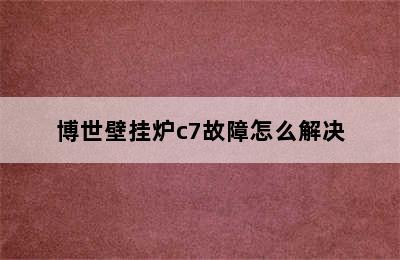 博世壁挂炉c7故障怎么解决